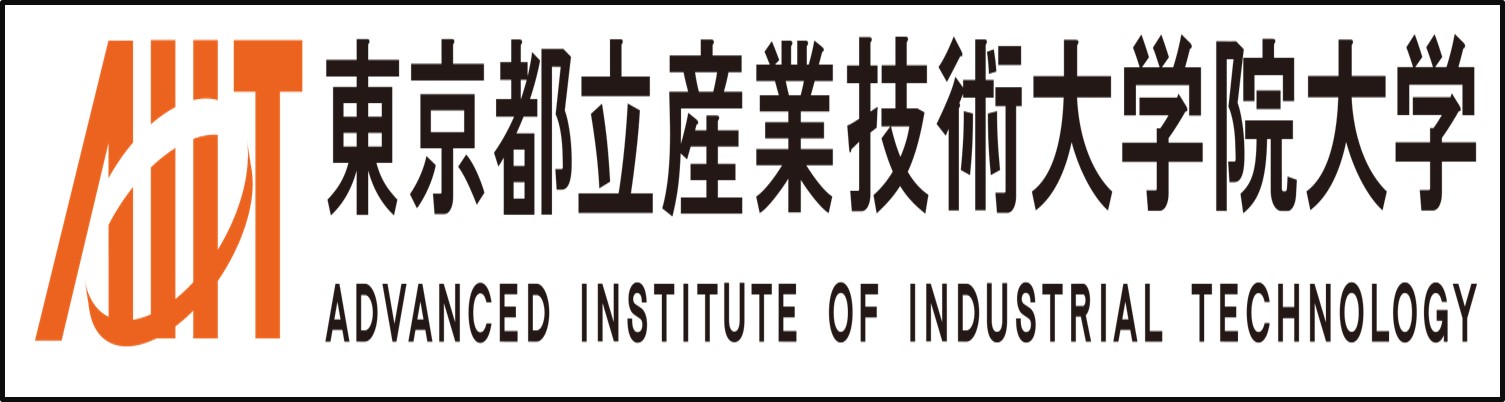 AIIT
東京都立産業技術大学院大学
ADVANCED INSTITUTE OF INDUSTRIAL TECHNOLOGY